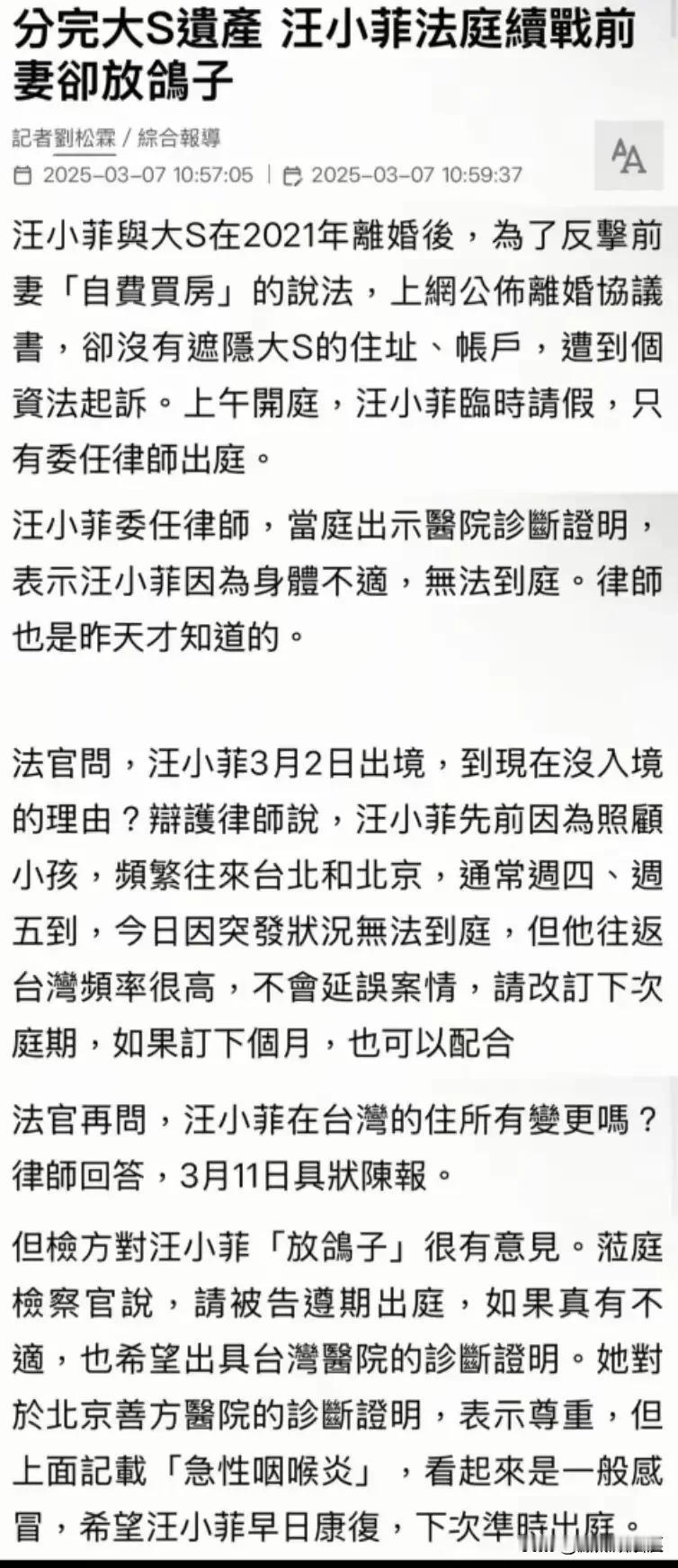 分完大S遺產 汪小菲法庭續戰前妻卻放鴿子

記者劉松霖 / 綜合報導

2025-03-07 10:57:05 | 2025-03-07 10:59:37

AA

汪小菲與大S在2021年離婚後，為了反擊前妻「自費買房」的說法，上網公佈離婚協議書，卻沒有遮隱大S的住址、帳戶，遭到個資法起訴。上午開庭，汪小菲臨時請假，只有委任律師出庭。

汪小菲委任律師，當庭出示醫院診斷證明，表示汪小菲因為身體不適，無法到庭。律師也是昨天才知道的。

法官問，汪小菲3月2日出境，到現在沒入境的理由？辯護律師說，汪小菲先前因為照顧小孩，頻繁往來台北和北京，通常週四、週五到，今日因突發狀況無法到庭，但他往返台灣頻率很高，不會延誤案情，請改訂下次庭期，如果訂下個月，也可以配合

法官再問，汪小菲在台灣的住所有變更嗎？律師回答，3月11日具狀陳報。

但檢方對汪小菲「放鴿子」很有意見。蒞庭檢察官說，請被告遵期出庭，如果真有不適，也希望出具台灣醫院的診斷證明。她對於北京善方醫院的診斷證明，表示尊重，但上面記載「急性咽喉炎」，看起來是一般感冒，希望汪小菲早日康復，下次準時出庭。